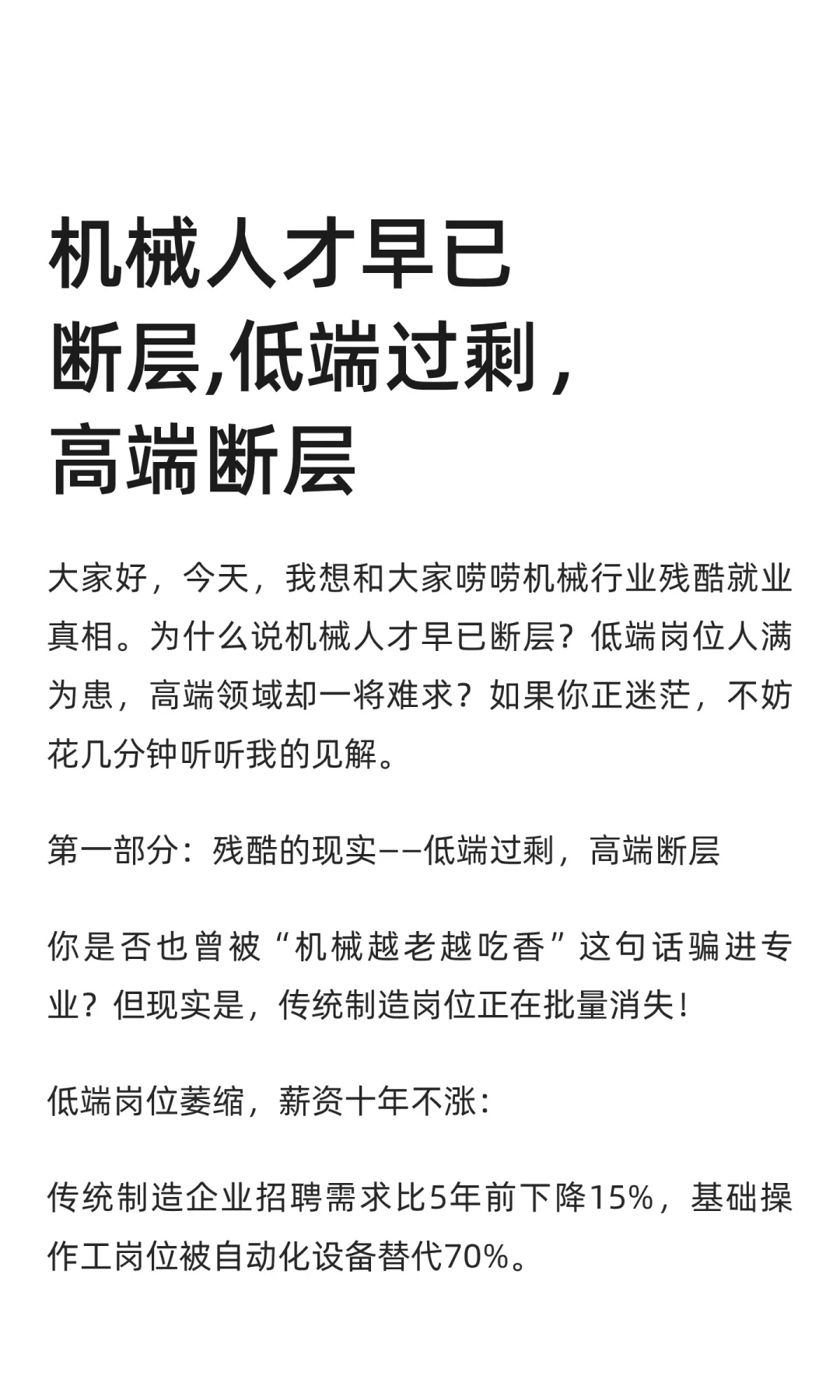 机械人才早已断层,低端过剩，高端断层

大家好，今天，我想和大家唠唠机械行业残酷就业真相。为什么说机械人才早已断层？低端岗位人满为患，高端领域却一将难求？如果你正迷茫，不妨花几分钟听听我的见解。

第一部分：残酷的现实——低端过剩，高端断层

你是否也曾被“机械越老越吃香”这句话骗进专业？但现实是，传统制造岗位正在批量消失！

低端岗位萎缩，薪资十年不涨：

传统制造企业招聘需求比5年前下降15%，基础操作工岗位被自动化设备替代70%。